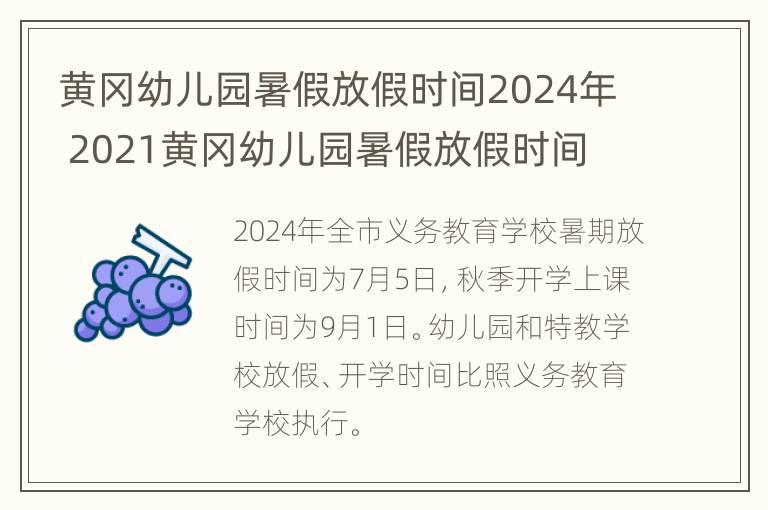 黄冈幼儿园暑假放假时间2024年 2021黄冈幼儿园暑假放假时间

2024年全市义务教育学校暑期放假时间为7月5日，秋季开学上课时间为9月1日。幼儿园和特教学校放假、开学时间比照义务教育学校执行。